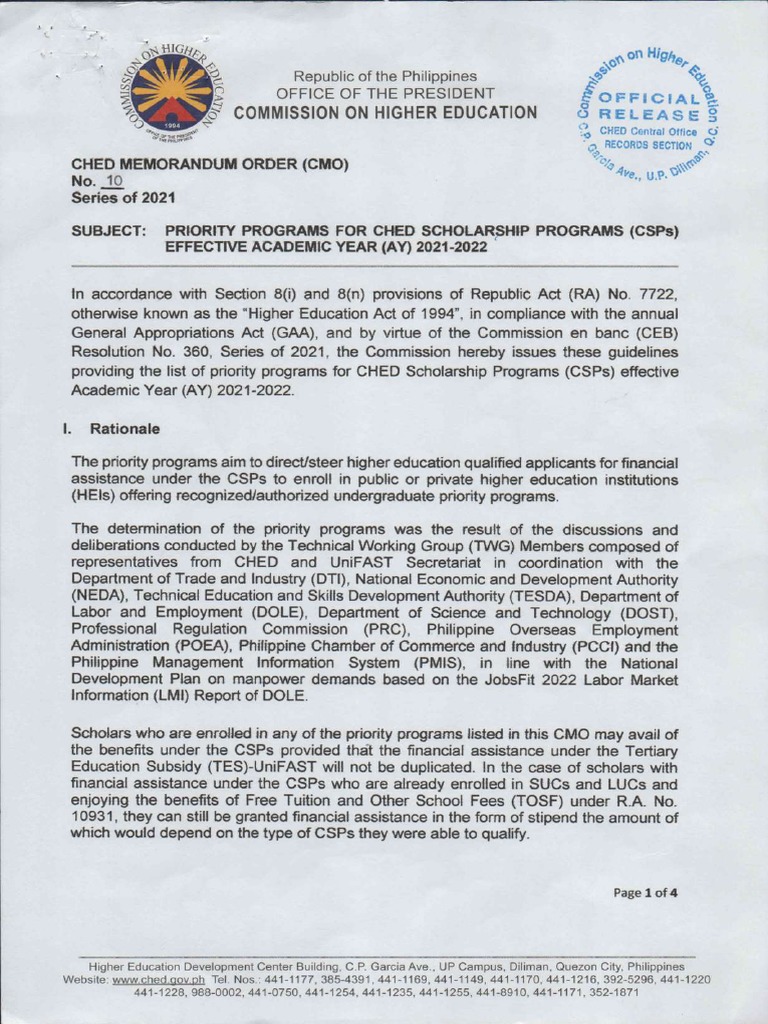 COMMISSION ON HIGHER EDUCATION
1994
OFFICE OF THE PRESIDENT OF THE PHILIPPINES

Republic of the Philippines
OFFICE OF THE PRESIDENT
COMMISSION ON HIGHER EDUCATION

Commission on Higher Education
OFFICIAL RELEASE
CHED Central Office
RECORDS SECTION
C.P. Garcia Ave., U.P. Diliman, Q.C.

CHED MEMORANDUM ORDER (CMO)
No. 10
Series of 2021

SUBJECT: PRIORITY PROGRAMS FOR CHED SCHOLARSHIP PROGRAMS (CSPs) EFFECTIVE ACADEMIC YEAR (AY) 2021-2022

In accordance with Section 8(i) and 8(n) provisions of Republic Act (RA) No. 7722, otherwise known as the "Higher Education Act of 1994", in compliance with the annual General Appropriations Act (GAA), and by virtue of the Commission en banc (CEB) Resolution No. 360, Series of 2021, the Commission hereby issues these guidelines providing the list of priority programs for CHED Scholarship Programs (CSPs) effective Academic Year (AY) 2021-2022.

I. Rationale

The priority programs aim to direct/steer higher education qualified applicants for financial assistance under the CSPs to enroll in public or private higher education institutions (HEIs) offering recognized/authorized undergraduate priority programs.

The determination of the priority programs was the result of the discussions and deliberations conducted by the Technical Working Group (TWG) Members composed of representatives from CHED and UniFAST Secretariat in coordination with the Department of Trade and Industry (DTI), National Economic and Development Authority (NEDA), Technical Education and Skills Development Authority (TESDA), Department of Labor and Employment (DOLE), Department of Science and Technology (DOST), Professional Regulation Commission (PRC), Philippine Overseas Employment Administration (POEA), Philippine Chamber of Commerce and Industry (PCCI) and the Philippine Management Information System (PMIS), in line with the National Development Plan on manpower demands based on the JobsFit 2022 Labor Market Information (LMI) Report of DOLE.

Scholars who are enrolled in any of the priority programs listed in this CMO may avail of the benefits under the CSPs provided that the financial assistance under the Tertiary Education Subsidy (TES)-UniFAST will not be duplicated. In the case of scholars with financial assistance under the CSPs who are already enrolled in SUCs and LUCs and enjoying the benefits of Free Tuition and Other School Fees (TOSF) under R.A. No. 10931, they can still be granted financial assistance in the form of stipend the amount of which would depend on the type of CSPs they were able to qualify.

Page 1 of 4

Higher Education Development Center Building, C.P. Garcia Ave., UP Campus, Diliman, Quezon City, Philippines
Website: www.ched.gov.ph Tel. Nos.: 441-1177, 385-4391, 441-1169, 441-1149, 441-1170, 441-1216, 392-5296, 441-1220 441-1228, 988-0002, 441-0750, 441-1254, 441-1235, 441-1255, 441-8910, 441-1171, 352-1871